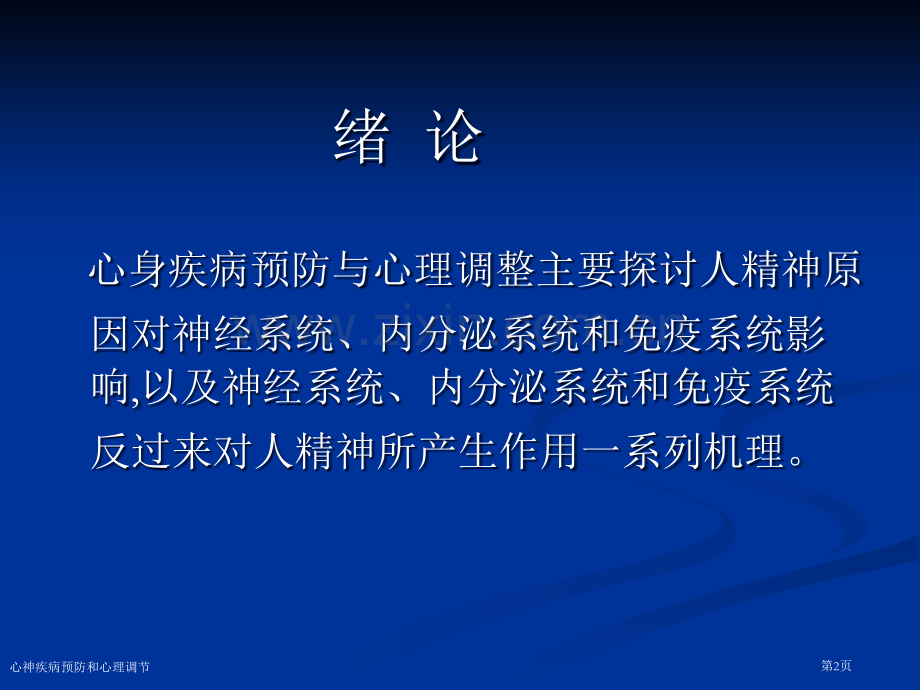 绪 论

心身疾病预防与心理调整主要探讨人精神原因对神经系统、内分泌系统和免疫系统影响,以及神经系统、内分泌系统和免疫系统反过来对人精神所产生作用一系列机理。

心神疾病预防和心理调节

第2页